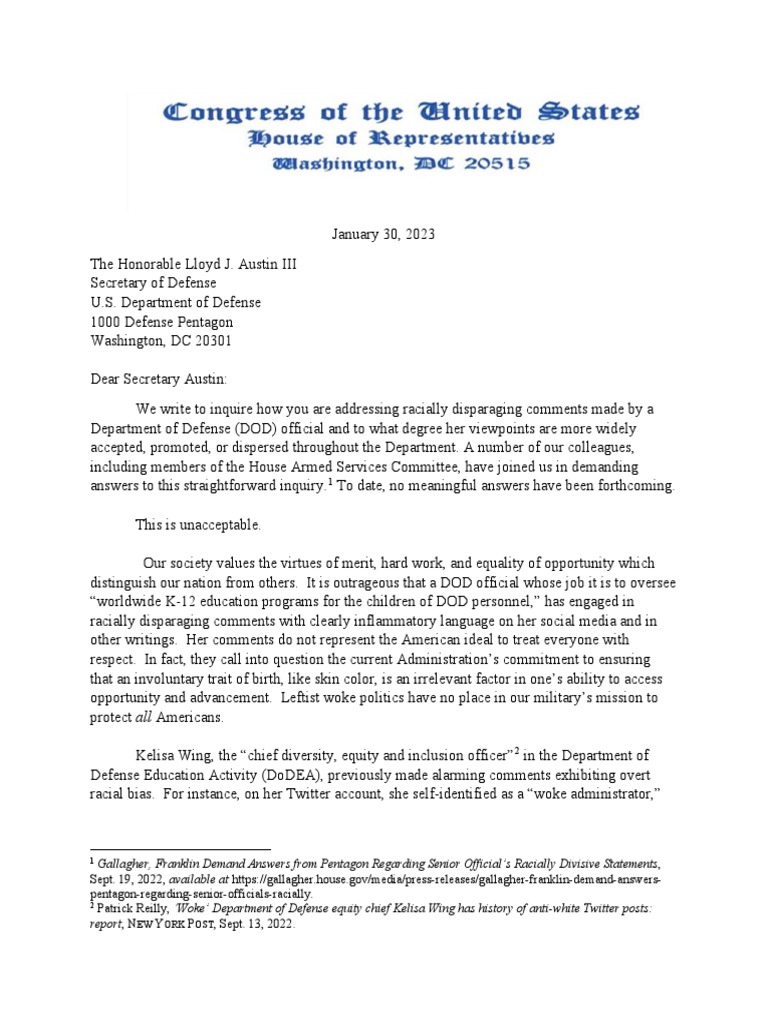 Congress of the United States
House of Representatives
Washington, DC 20515

January 30, 2023

The Honorable Lloyd J. Austin III
Secretary of Defense
U.S. Department of Defense
1000 Defense Pentagon
Washington, DC 20301

Dear Secretary Austin:

We write to inquire how you are addressing racially disparaging comments made by a Department of Defense (DOD) official and to what degree her viewpoints are more widely accepted, promoted, or dispersed throughout the Department. A number of our colleagues, including members of the House Armed Services Committee, have joined us in demanding answers to this straightforward inquiry.$^1$ To date, no meaningful answers have been forthcoming.

This is unacceptable.

Our society values the virtues of merit, hard work, and equality of opportunity which distinguish our nation from others. It is outrageous that a DOD official whose job it is to oversee "worldwide K-12 education programs for the children of DOD personnel," has engaged in racially disparaging comments with clearly inflammatory language on her social media and in other writings. Her comments do not represent the American ideal to treat everyone with respect. In fact, they call into question the current Administration's commitment to ensuring that an involuntary trait of birth, like skin color, is an irrelevant factor in one's ability to access opportunity and advancement. Leftist woke politics have no place in our military's mission to protect all Americans.

Kelisa Wing, the "chief diversity, equity and inclusion officer"$^2$ in the Department of Defense Education Activity (DoDEA), previously made alarming comments exhibiting overt racial bias. For instance, on her Twitter account, she self-identified as a "woke administrator,"

$^1$ Gallagher, Franklin Demand Answers from Pentagon Regarding Senior Official's Racially Divisive Statements, Sept. 19, 2022, available at https://gallagher.house.gov/media/press-releases/gallagher-franklin-demand-answers-pentagon-regarding-senior-officials-racially.
$^2$ Patrick Reilly, 'Woke' Department of Defense equity chief Kelisa Wing has history of anti-white Twitter posts: report, NEW YORK POST, Sept. 13, 2022.